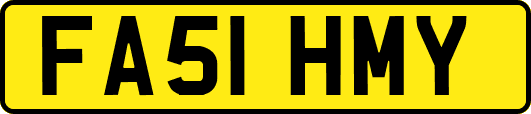 FA51 HMY